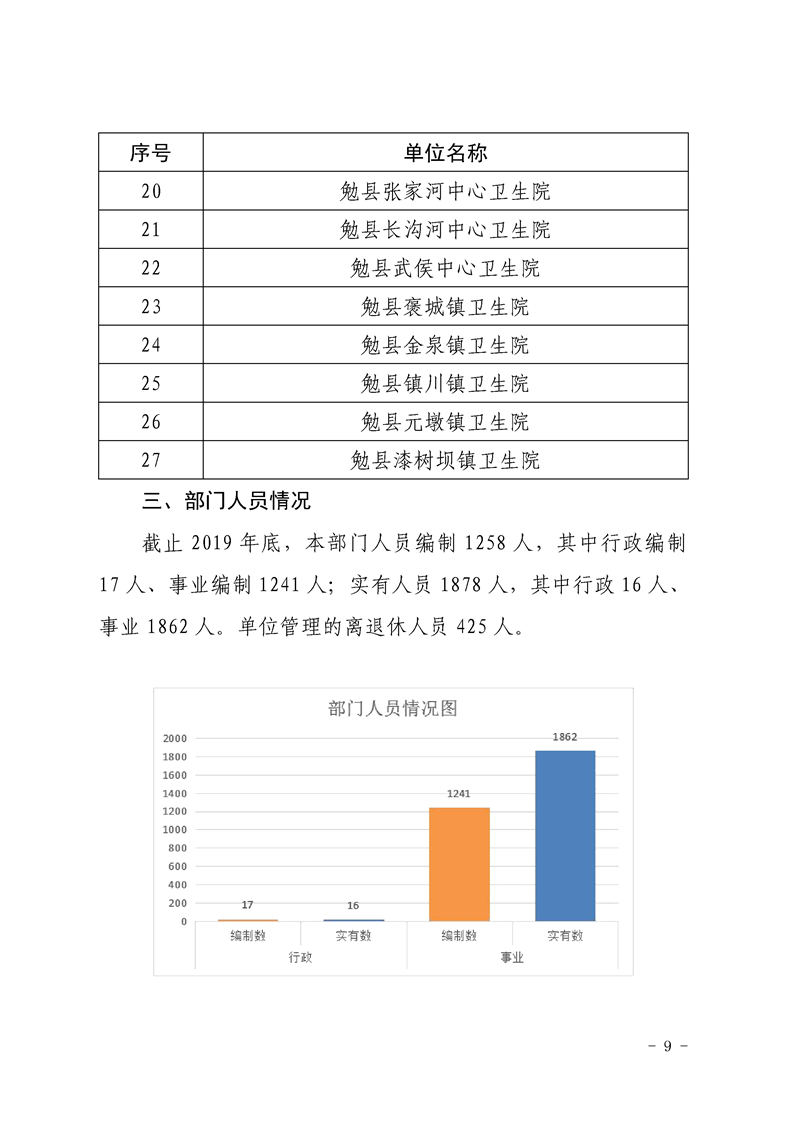 | 序号 | 单位名称 |
|---|---|
| 20 | 勉县张家河中心卫生院 |
| 21 | 勉县长沟河中心卫生院 |
| 22 | 勉县武侯中心卫生院 |
| 23 | 勉县褒城镇卫生院 |
| 24 | 勉县金泉镇卫生院 |
| 25 | 勉县镇川镇卫生院 |
| 26 | 勉县元墩镇卫生院 |
| 27 | 勉县漆树坝镇卫生院 |

三、部门人员情况

截止 2019 年底，本部门人员编制 1258 人，其中行政编制 17 人、事业编制 1241 人；实有人员 1878 人，其中行政 16 人、事业 1862 人。单位管理的离退休人员 425 人。

部门人员情况图

2000
1800
1600
1400
1200
1000
800
600
400
200
0

17
16
1241
1862

编制数
实有数
编制数
实有数
行政
事业

- 9 -